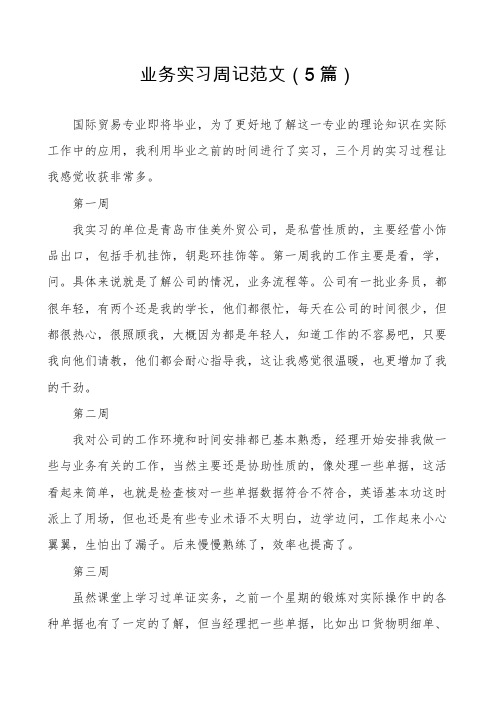 业务实习周记范文（5篇）

国际贸易专业即将毕业，为了更好地了解这一专业的理论知识在实际工作中的应用，我利用毕业之前的时间进行了实习，三个月的实习过程让我感觉收获非常多。

第一周

我实习的单位是青岛市佳美外贸公司，是私营性质的，主要经营小饰品出口，包括手机挂饰，钥匙环挂饰等。第一周我的工作主要是看，学，问。具体来说就是了解公司的情况，业务流程等。公司有一批业务员，都很年轻，有两个还是我的学长，他们都很忙，每天在公司的时间很少，但都很热心，很照顾我，大概因为都是年轻人，知道工作的不容易吧，只要我向他们请教，他们都会耐心指导我，这让我感觉很温暖，也更增加了我的干劲。

第二周

我对公司的工作环境和时间安排都已基本熟悉，经理开始安排我做一些与业务有关的工作，当然主要还是协助性质的，像处理一些单据，这活看起来简单，也就是检查核对一些单据数据符合不符合，英语基本功这时派上了用场，但也还是有些专业术语不太明白，边学边问，工作起来小心翼翼，生怕出了漏子。后来慢慢熟练了，效率也提高了。

第三周

虽然课堂上学习过单证实务，之前一个星期的锻炼对实际操作中的各种单据也有了一定的了解，但当经理把一些单据，比如出口货物明细单、